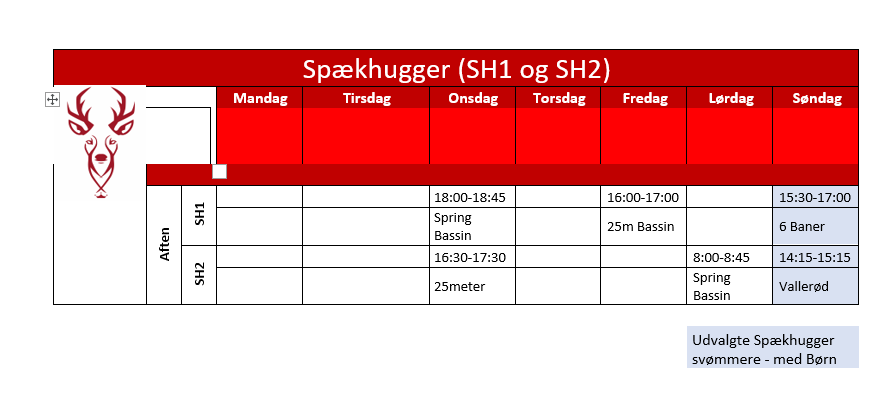 Spækhugger (SH1 og SH2)

|  |  | Mandag | Tirsdag | Onsdag | Torsdag | Fredag | Lørdag | Søndag |
|---|---|---|---|---|---|---|---|---|
| Aften | SH1 |  |  | 18:00-18:45 |  | 16:00-17:00 |  | 15:30-17:00 |
|  |  |  |  | Spring Bassin |  | 25m Bassin |  | 6 Baner |
|  | SH2 |  |  | 16:30-17:30 |  |  | 8:00-8:45 | 14:15-15:15 |
|  |  |  |  | 25meter |  |  | Spring Bassin | Vallerød |

Udvalgte Spækhugger svømmere - med Børn